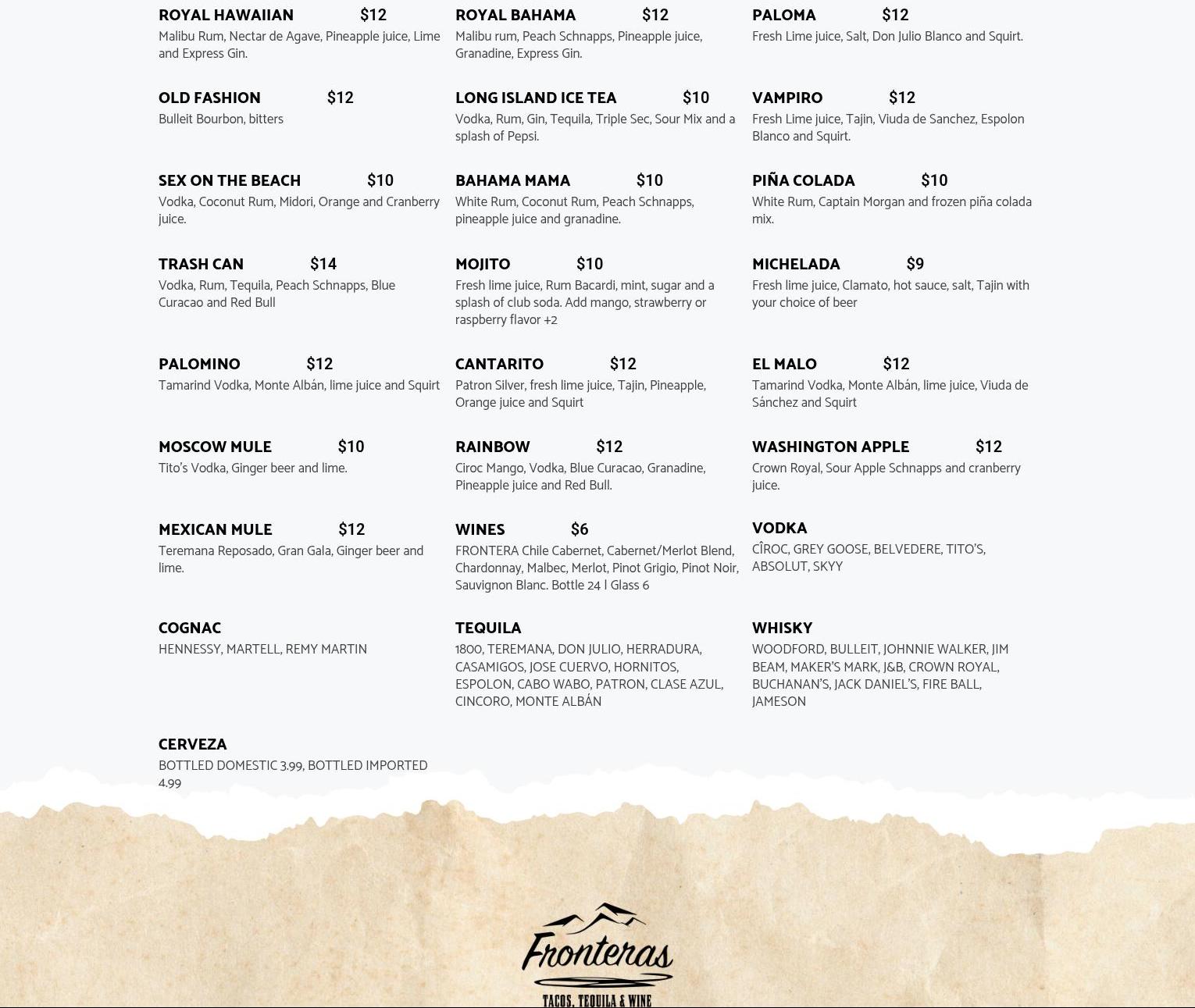 ROYAL HAWAIIAN $12
Malibu Rum, Nectar de Agave, Pineapple juice, Lime and Express Gin.

OLD FASHION $12
Bulleit Bourbon, bitters

SEX ON THE BEACH $10
Vodka, Coconut Rum, Midori, Orange and Cranberry juice.

TRASH CAN $14
Vodka, Rum, Tequila, Peach Schnapps, Blue Curacao and Red Bull

PALOMINO $12
Tamarind Vodka, Monte Albán, lime juice and Squirt

MOSCOW MULE $10
Tito's Vodka, Ginger beer and lime.

MEXICAN MULE $12
Teremana Reposado, Gran Gala, Ginger beer and lime.

COGNAC
HENNESSY, MARTELL, REMY MARTIN

CERVEZA
BOTTLED DOMESTIC 3.99, BOTTLED IMPORTED 4.99

ROYAL BAHAMA $12
Malibu rum, Peach Schnapps, Pineapple juice, Granadine, Express Gin.

LONG ISLAND ICE TEA $10
Vodka, Rum, Gin, Tequila, Triple Sec, Sour Mix and a splash of Pepsi.

BAHAMA MAMA $10
White Rum, Coconut Rum, Peach Schnapps, pineapple juice and granadine.

MOJITO $10
Fresh lime juice, Rum Bacardi, mint, sugar and a splash of club soda. Add mango, strawberry or raspberry flavor +2

CANTARITO $12
Patron Silver, fresh lime juice, Tajin, Pineapple, Orange juice and Squirt

RAINBOW $12
Ciroc Mango, Vodka, Blue Curacao, Granadine, Pineapple juice and Red Bull.

WINES $6
FRONTERA Chile Cabernet, Cabernet/Merlot Blend, Chardonnay, Malbec, Merlot, Pinot Grigio, Pinot Noir, Sauvignon Blanc. Bottle 24 | Glass 6

TEQUILA
1800, TEREMANA, DON JULIO, HERRADURA, CASAMIGOS, JOSE CUERVO, HORNITOS, ESPOLON, CABO WABO, PATRON, CLASE AZUL, CINCORO, MONTE ALBÁN

PALOMA $12
Fresh Lime juice, Salt, Don Julio Blanco and Squirt.

VAMPIRO $12
Fresh Lime juice, Tajin, Viuda de Sanchez, Espolon Blanco and Squirt.

PIÑA COLADA $10
White Rum, Captain Morgan and frozen piña colada mix.

MICHELADA $9
Fresh lime juice, Clamato, hot sauce, salt, Tajin with your choice of beer

EL MALO $12
Tamarind Vodka, Monte Albán, lime juice, Viuda de Sánchez and Squirt

WASHINGTON APPLE $12
Crown Royal, Sour Apple Schnapps and cranberry juice.

VODKA
CÎROC, GREY GOOSE, BELVEDERE, TITO'S, ABSOLUT, SKYY

WHISKY
WOODFORD, BULLEIT, JOHNNIE WALKER, JIM BEAM, MAKER'S MARK, J&B, CROWN ROYAL, BUCHANAN'S, JACK DANIEL'S, FIRE BALL, JAMESON

Fronteras
TACOS, TEQUILA & WINE